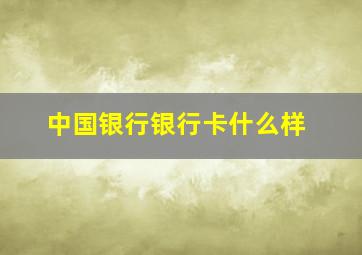 中国银行银行卡什么样